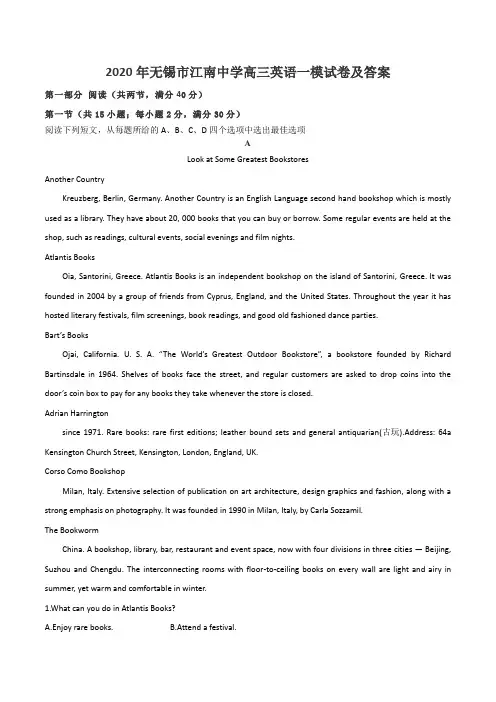 2020年无锡市江南中学高三英语一模试卷及答案

第一部分 阅读（共两节，满分40分）

第一节（共15小题；每小题2分，满分30分）

阅读下列短文，从每题所给的A、B、C、D四个选项中选出最佳选项

A

Look at Some Greatest Bookstores

Another Country

Kreuzberg, Berlin, Germany. Another Country is an English Language second hand bookshop which is mostly used as a library. They have about 20, 000 books that you can buy or borrow. Some regular events are held at the shop, such as readings, cultural events, social evenings and film nights.

Atlantis Books

Oia, Santorini, Greece. Atlantis Books is an independent bookshop on the island of Santorini, Greece. It was founded in 2004 by a group of friends from Cyprus, England, and the United States. Throughout the year it has hosted literary festivals, film screenings, book readings, and good old fashioned dance parties.

Bart's Books

Ojai, California. U. S. A. "The World's Greatest Outdoor Bookstore", a bookstore founded by Richard Bartinsdale in 1964. Shelves of books face the street, and regular customers are asked to drop coins into the door's coin box to pay for any books they take whenever the store is closed.

Adrian Harrington

since 1971. Rare books: rare first editions; leather bound sets and general antiquarian(古玩).Address: 64a Kensington Church Street, Kensington, London, England, UK.

Corso Como Bookshop

Milan, Italy. Extensive selection of publication on art architecture, design graphics and fashion, along with a strong emphasis on photography. It was founded in 1990 in Milan, Italy, by Carla Sozzamil.

The Bookworm

China. A bookshop, library, bar, restaurant and event space, now with four divisions in three cities — Beijing, Suzhou and Chengdu. The interconnecting rooms with floor-to-ceiling books on every wall are light and airy in summer, yet warm and comfortable in winter.

1.What can you do in Atlantis Books?

A.Enjoy rare books.

B.Attend a festival.